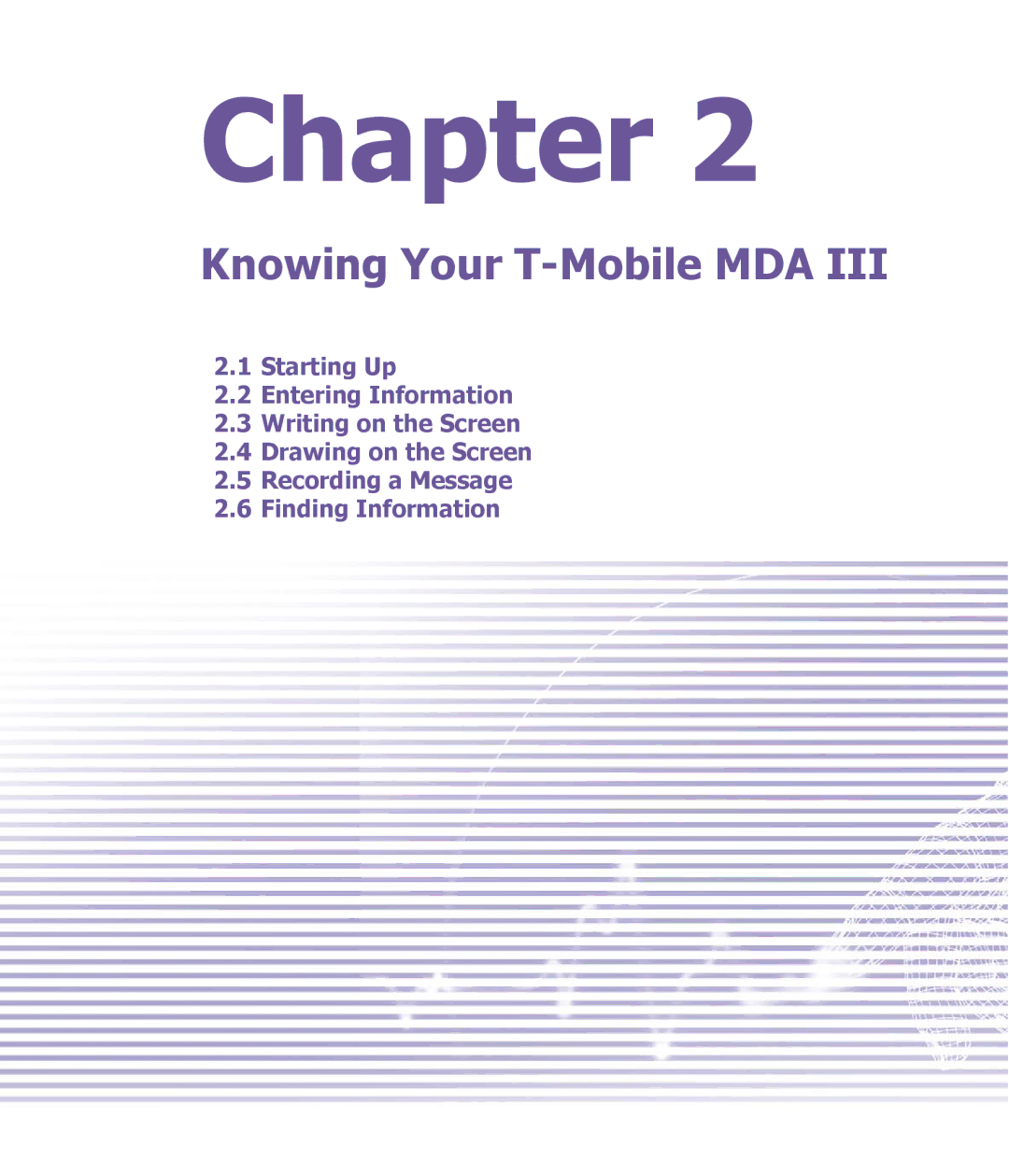 Chapter 2

Knowing Your T-Mobile MDA III

2.1 Starting Up
2.2 Entering Information
2.3 Writing on the Screen
2.4 Drawing on the Screen
2.5 Recording a Message
2.6 Finding Information